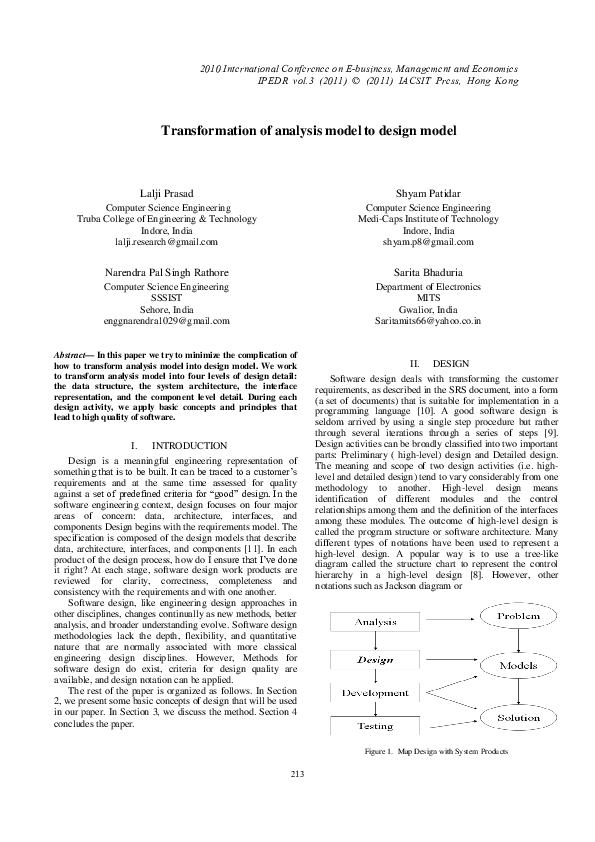 2010 International Conference on E-business, Management and Economics
IPEDR vol.3 (2011) © (2011) IACSIT Press, Hong Kong

Transformation of analysis model to design model

Lalji Prasad
Computer Science Engineering
Truba College of Engineering & Technology
Indore, India
lalji.research@gmail.com

Shyam Patidar
Computer Science Engineering
Medi-Caps Institute of Technology
Indore, India
shyam.p8@gmail.com

Narendra Pal Singh Rathore
Computer Science Engineering
SSSIST
Sehore, India
enggnarendra1029@gmail.com

Sarita Bhaduria
Department of Electronics
MITS
Gwalior, India
Saritamits66@yahoo.co.in

Abstract— In this paper we try to minimize the complication of how to transform analysis model into design model. We work to transform analysis model into four levels of design detail: the data structure, the system architecture, the interface representation, and the component level detail. During each design activity, we apply basic concepts and principles that lead to high quality of software.

I. INTRODUCTION

Design is a meaningful engineering representation of something that is to be built. It can be traced to a customer's requirements and at the same time assessed for quality against a set of predefined criteria for "good" design. In the software engineering context, design focuses on four major areas of concern: data, architecture, interfaces, and components Design begins with the requirements model. The specification is composed of the design models that describe data, architecture, interfaces, and components [11]. In each product of the design process, how do I ensure that I've done it right? At each stage, software design work products are reviewed for clarity, correctness, completeness and consistency with the requirements and with one another.

Software design, like engineering design approaches in other disciplines, changes continually as new methods, better analysis, and broader understanding evolve. Software design methodologies lack the depth, flexibility, and quantitative nature that are normally associated with more classical engineering design disciplines. However, Methods for software design do exist, criteria for design quality are available, and design notation can be applied.

The rest of the paper is organized as follows. In Section 2, we present some basic concepts of design that will be used in our paper. In Section 3, we discuss the method. Section 4 concludes the paper.

II. DESIGN

Software design deals with transforming the customer requirements, as described in the SRS document, into a form (a set of documents) that is suitable for implementation in a programming language [10]. A good software design is seldom arrived by using a single step procedure but rather through several iterations through a series of steps [9]. Design activities can be broadly classified into two important parts: Preliminary ( high-level) design and Detailed design. The meaning and scope of two design activities (i.e. high-level and detailed design) tend to vary considerably from one methodology to another. High-level design means identification of different modules and the control relationships among them and the definition of the interfaces among these modules. The outcome of high-level design is called the program structure or software architecture. Many different types of notations have been used to represent a high-level design. A popular way is to use a tree-like diagram called the structure chart to represent the control hierarchy in a high-level design [8]. However, other notations such as Jackson diagram or

Analysis
Design
Development
Testing
Problem
Models
Solution

Figure 1. Map Design with System Products

213